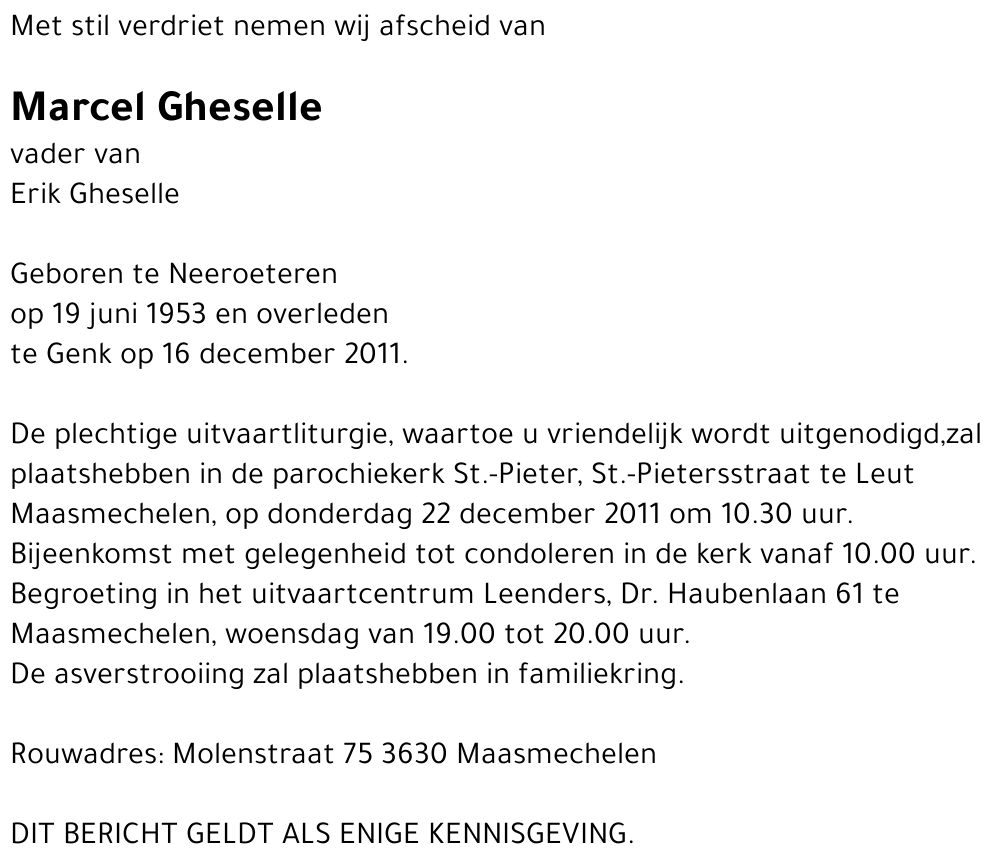 Met stil verdriet nemen wij afscheid van

Marcel Gheselle
vader van
Erik Gheselle

Geboren te Neeroeteren
op 19 juni 1953 en overleden
te Genk op 16 december 2011.

De plechtige uitvaartliturgie, waartoe u vriendelijk wordt uitgenodigd,zal plaatshebben in de parochiekerk St.-Pieter, St.-Pietersstraat te Leut Maasmechelen, op donderdag 22 december 2011 om 10.30 uur.
Bijeenkomst met gelegenheid tot condoleren in de kerk vanaf 10.00 uur.
Begroeting in het uitvaartcentrum Leenders, Dr. Haubenlaan 61 te Maasmechelen, woensdag van 19.00 tot 20.00 uur.
De asverstrooiing zal plaatshebben in familiekring.

Rouwadres: Molenstraat 75 3630 Maasmechelen

DIT BERICHT GELDT ALS ENIGE KENNISGEVING.